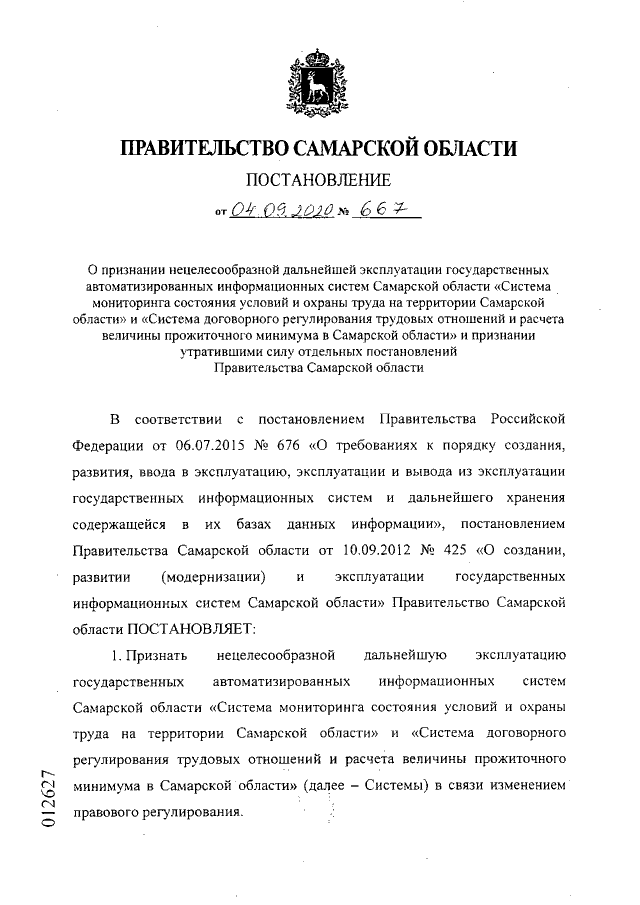 ПРАВИТЕЛЬСТВО САМАРСКОЙ ОБЛАСТИ

ПОСТАНОВЛЕНИЕ

от 04.09.2020 № 667

О признании нецелесообразной дальнейшей эксплуатации государственных автоматизированных информационных систем Самарской области «Система мониторинга состояния условий и охраны труда на территории Самарской области» и «Система договорного регулирования трудовых отношений и расчета величины прожиточного минимума в Самарской области» и признании утратившими силу отдельных постановлений Правительства Самарской области

В соответствии с постановлением Правительства Российской Федерации от 06.07.2015 № 676 «О требованиях к порядку создания, развития, ввода в эксплуатацию, эксплуатации и вывода из эксплуатации государственных информационных систем и дальнейшего хранения содержащейся в их базах данных информации», постановлением Правительства Самарской области от 10.09.2012 № 425 «О создании, развитии (модернизации) и эксплуатации государственных информационных систем Самарской области» Правительство Самарской области ПОСТАНОВЛЯЕТ:

1. Признать нецелесообразной дальнейшую эксплуатацию государственных автоматизированных информационных систем Самарской области «Система мониторинга состояния условий и охраны труда на территории Самарской области» и «Система договорного регулирования трудовых отношений и расчета величины прожиточного минимума в Самарской области» (далее – Системы) в связи изменением правового регулирования.

012627